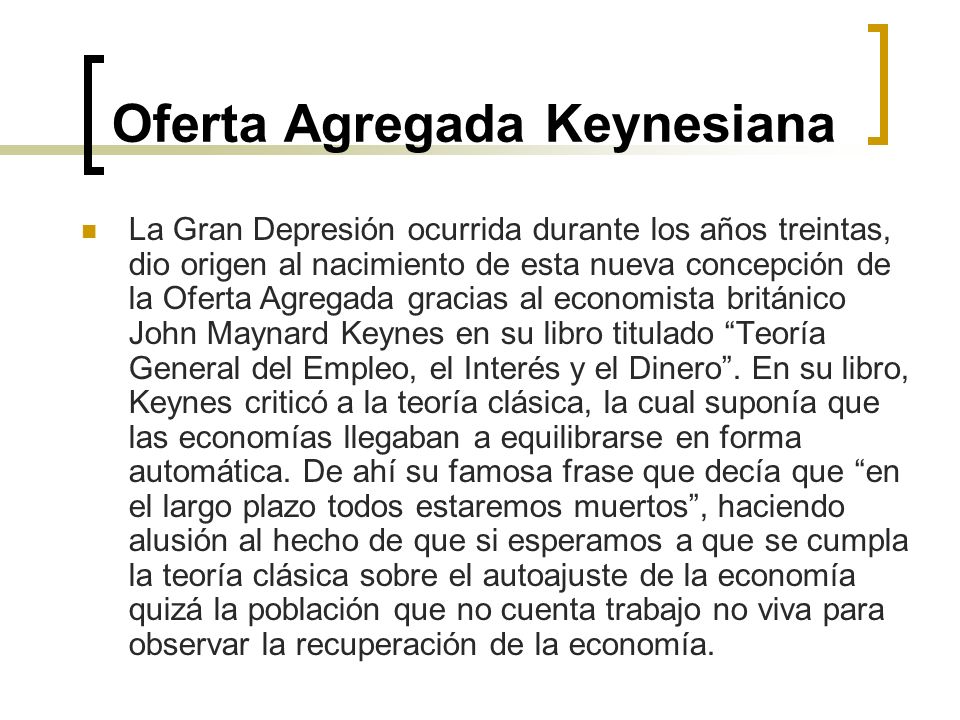 Oferta Agregada Keynesiana

La Gran Depresión ocurrida durante los años treintas, dio origen al nacimiento de esta nueva concepción de la Oferta Agregada gracias al economista británico John Maynard Keynes en su libro titulado “Teoría General del Empleo, el Interés y el Dinero”. En su libro, Keynes criticó a la teoría clásica, la cual suponía que las economías llegaban a equilibrarse en forma automática. De ahí su famosa frase que decía que “en el largo plazo todos estaremos muertos”, haciendo alusión al hecho de que si esperamos a que se cumpla la teoría clásica sobre el autoajuste de la economía quizá la población que no cuenta trabajo no viva para observar la recuperación de la economía.